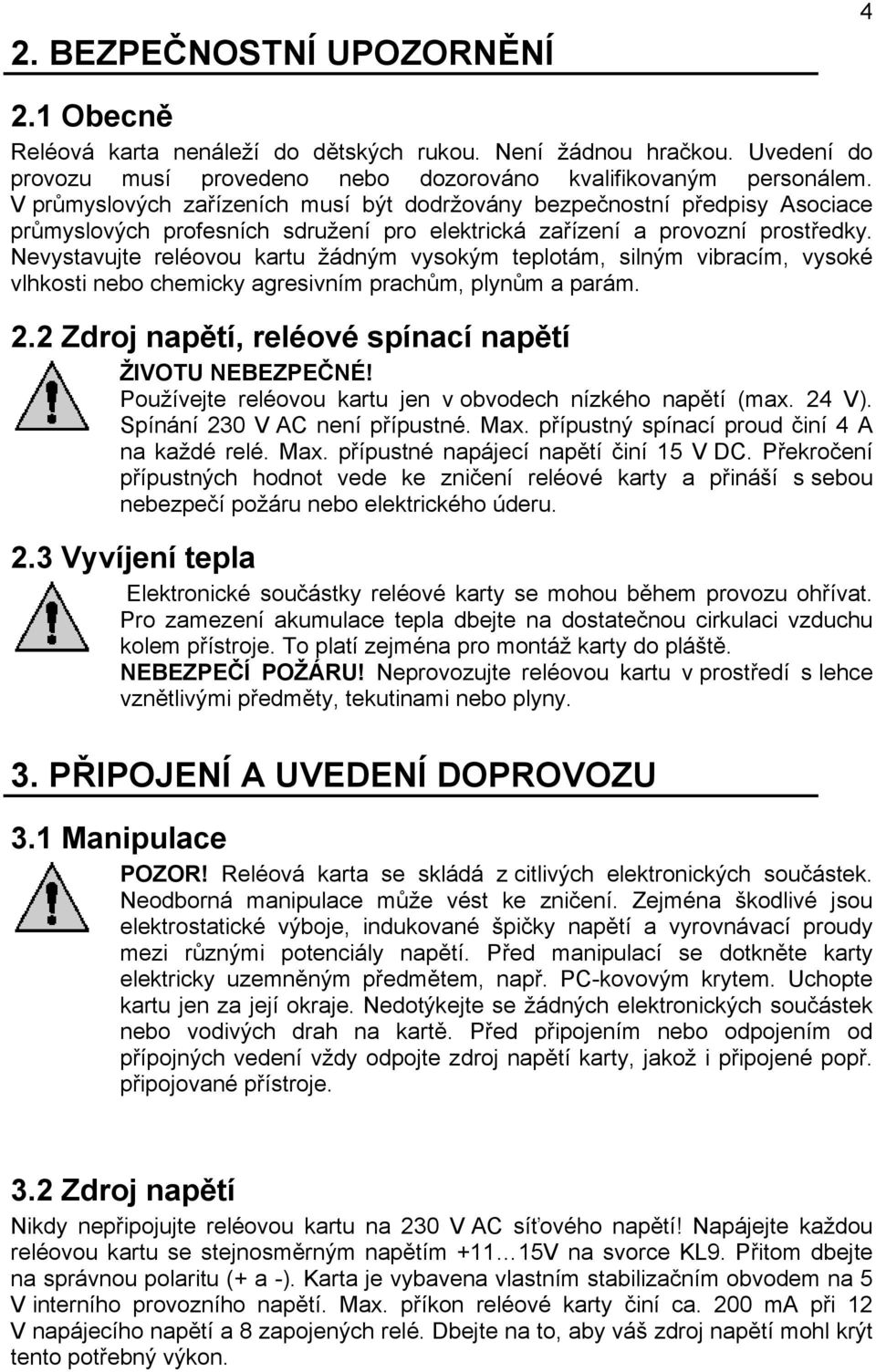 4

2. BEZPEČNOSTNÍ UPOZORNĚNÍ

2.1 Obecně

Reléová karta nenáleží do dětských rukou. Není žádnou hračkou. Uvedení do provozu musí provedeno nebo dozorováno kvalifikovaným personálem. V průmyslových zařízeních musí být dodržovány bezpečnostní předpisy Asociace průmyslových profesních sdružení pro elektrická zařízení a provozní prostředky. Nevystavujte reléovou kartu žádným vysokým teplotám, silným vibracím, vysoké vlhkosti nebo chemicky agresivním prachům, plynům a parám.

2.2 Zdroj napětí, reléové spínací napětí

ŽIVOTU NEBEZPEČNÉ! Používejte reléovou kartu jen v obvodech nízkého napětí (max. 24 V). Spínání 230 V AC není přípustné. Max. přípustný spínací proud činí 4 A na každé relé. Max. přípustné napájecí napětí činí 15 V DC. Překročení přípustných hodnot vede ke zničení reléové karty a přináší s sebou nebezpečí požáru nebo elektrického úderu.

2.3 Vyvíjení tepla

Elektronické součástky reléové karty se mohou během provozu ohřívat. Pro zamezení akumulace tepla dbejte na dostatečnou cirkulaci vzduchu kolem přístroje. To platí zejména pro montáž karty do pláště. NEBEZPEČÍ POŽÁRU! Neprovozujte reléovou kartu v prostředí s lehce vznětlivými předměty, tekutinami nebo plyny.

3. PŘIPOJENÍ A UVEDENÍ DOPROVOZU

3.1 Manipulace

POZOR! Reléová karta se skládá z citlivých elektronických součástek. Neodborná manipulace může vést ke zničení. Zejména škodlivé jsou elektrostatické výboje, indukované špičky napětí a vyrovnávací proudy mezi různými potenciály napětí. Před manipulací se dotkněte karty elektricky uzemněným předmětem, např. PC-kovovým krytem. Uchopte kartu jen za její okraje. Nedotýkejte se žádných elektronických součástek nebo vodivých drah na kartě. Před připojením nebo odpojením od přípojných vedení vždy odpojte zdroj napětí karty, jakož i připojené popř. připojované přístroje.

3.2 Zdroj napětí

Nikdy nepřipojujte reléovou kartu na 230 V AC síťového napětí! Napájejte každou reléovou kartu se stejnosměrným napětím +11…15V na svorce KL9. Přitom dbejte na správnou polaritu (+ a -). Karta je vybavena vlastním stabilizačním obvodem na 5 V interního provozního napětí. Max. příkon reléové karty činí ca. 200 mA při 12 V napájecího napětí a 8 zapojených relé. Dbejte na to, aby váš zdroj napětí mohl krýt tento potřebný výkon.